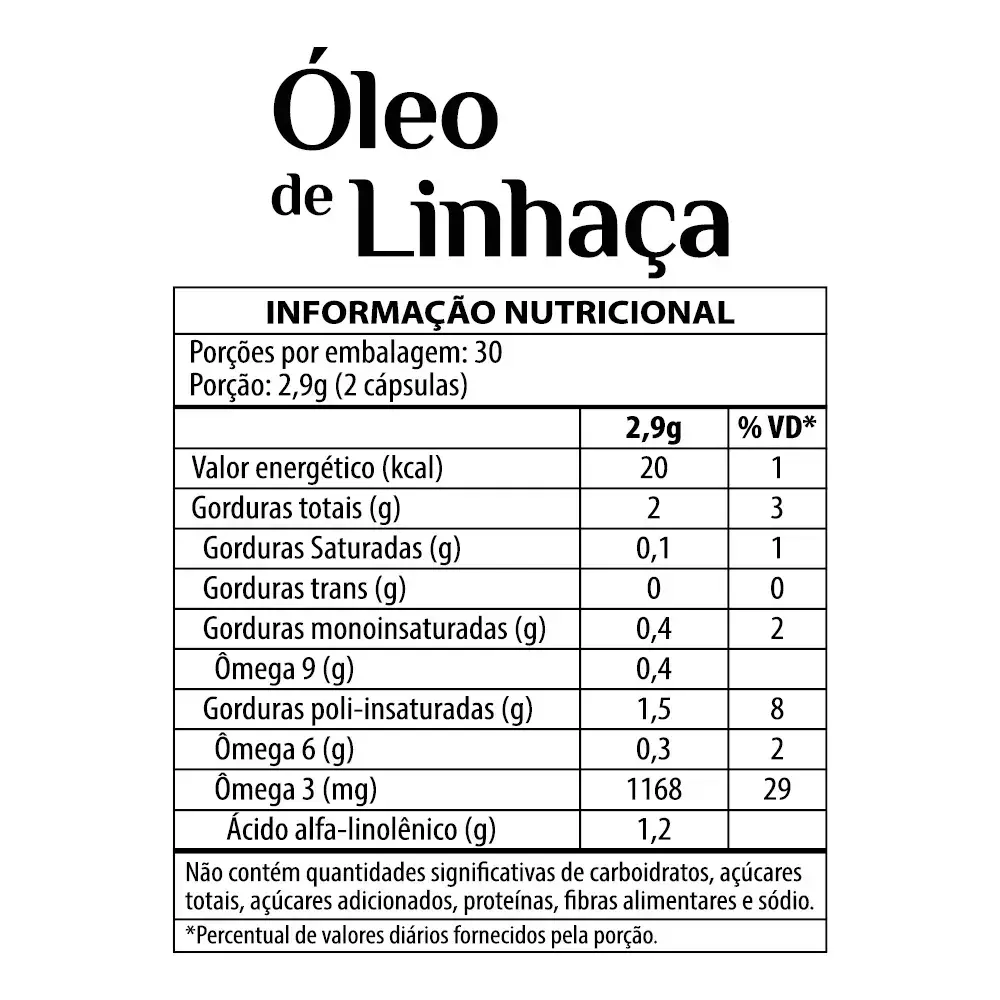 Óleo
de Linhaça

INFORMAÇÃO NUTRICIONAL

Porções por embalagem: 30
Porção: 2,9g (2 cápsulas)

|  | 2,9g | % VD* |
|---|---|---|
| Valor energético (kcal) | 20 | 1 |
| Gorduras totais (g) | 2 | 3 |
| Gorduras Saturadas (g) | 0,1 | 1 |
| Gorduras trans (g) | 0 | 0 |
| Gorduras monoinsaturadas (g) | 0,4 | 2 |
| Ômega 9 (g) | 0,4 |  |
| Gorduras poli-insaturadas (g) | 1,5 | 8 |
| Ômega 6 (g) | 0,3 | 2 |
| Ômega 3 (mg) | 1168 | 29 |
| Ácido alfa-linolênico (g) | 1,2 |  |

Não contém quantidades significativas de carboidratos, açúcares totais, açúcares adicionados, proteínas, fibras alimentares e sódio.

*Percentual de valores diários fornecidos pela porção.